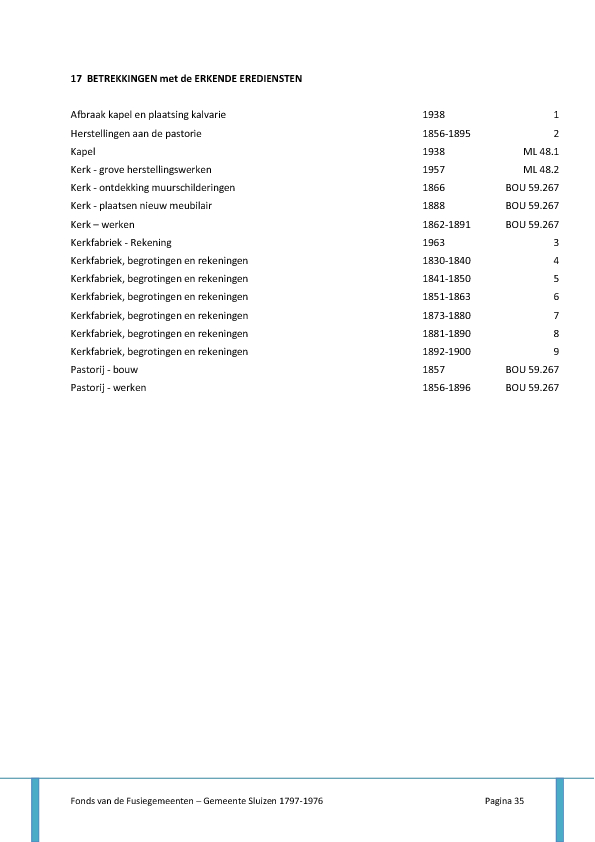 17 BETREKKINGEN met de ERKENDE EREDIENSTEN

| | | |
|---|---|---|
| Afbraak kapel en plaatsing kalvarie | 1938 | 1 |
| Herstellingen aan de pastorie | 1856-1895 | 2 |
| Kapel | 1938 | ML 48.1 |
| Kerk - grove herstellingswerken | 1957 | ML 48.2 |
| Kerk - ontdekking muurschilderingen | 1866 | BOU 59.267 |
| Kerk - plaatsen nieuw meubilair | 1888 | BOU 59.267 |
| Kerk – werken | 1862-1891 | BOU 59.267 |
| Kerkfabriek - Rekening | 1963 | 3 |
| Kerkfabriek, begrotingen en rekeningen | 1830-1840 | 4 |
| Kerkfabriek, begrotingen en rekeningen | 1841-1850 | 5 |
| Kerkfabriek, begrotingen en rekeningen | 1851-1863 | 6 |
| Kerkfabriek, begrotingen en rekeningen | 1873-1880 | 7 |
| Kerkfabriek, begrotingen en rekeningen | 1881-1890 | 8 |
| Kerkfabriek, begrotingen en rekeningen | 1892-1900 | 9 |
| Pastorij - bouw | 1857 | BOU 59.267 |
| Pastorij - werken | 1856-1896 | BOU 59.267 |

Fonds van de Fusiegemeenten – Gemeente Sluizen 1797-1976    Pagina 35